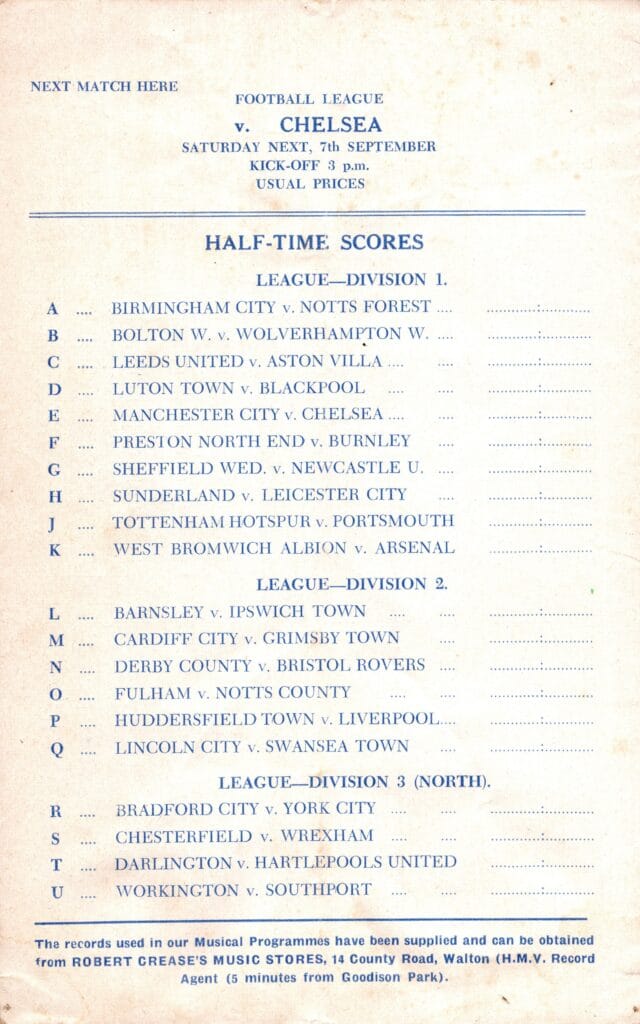 NEXT MATCH HERE

FOOTBALL LEAGUE
v. CHELSEA
SATURDAY NEXT, 7th SEPTEMBER
KICK-OFF 3 p.m.
USUAL PRICES

HALF-TIME SCORES

LEAGUE—DIVISION 1.

A .... BIRMINGHAM CITY v. NOTTS FOREST .... ............:............
B .... BOLTON W. v. WOLVERHAMPTON W. .... ............:............
C .... LEEDS UNITED v. ASTON VILLA .... .... ............:............
D .... LUTON TOWN v. BLACKPOOL .... .... ............:............
E .... MANCHESTER CITY v. CHELSEA .... .... ............:............
F .... PRESTON NORTH END v. BURNLEY .... ............:............
G .... SHEFFIELD WED. v. NEWCASTLE U. .... ............:............
H .... SUNDERLAND v. LEICESTER CITY .... ............:............
J .... TOTTENHAM HOTSPUR v. PORTSMOUTH ............:............
K .... WEST BROMWICH ALBION v. ARSENAL ............:............

LEAGUE—DIVISION 2.

L .... BARNSLEY v. IPSWICH TOWN .... .... ............:............
M .... CARDIFF CITY v. GRIMSBY TOWN .... ............:............
N .... DERBY COUNTY v. BRISTOL ROVERS .... ............:............
O .... FULHAM v. NOTTS COUNTY .... .... ............:............
P .... HUDDERSFIELD TOWN v. LIVERPOOL.... ............:............
Q .... LINCOLN CITY v. SWANSEA TOWN .... ............:............

LEAGUE—DIVISION 3 (NORTH).

R .... BRADFORD CITY v. YORK CITY .... .... ............:............
S .... CHESTERFIELD v. WREXHAM .... .... ............:............
T .... DARLINGTON v. HARTLEPOOLS UNITED ............:............
U .... WORKINGTON v. SOUTHPORT .... .... ............:............

The records used in our Musical Programmes have been supplied and can be obtained from ROBERT CREASE'S MUSIC STORES, 14 County Road, Walton (H.M.V. Record Agent (5 minutes from Goodison Park).